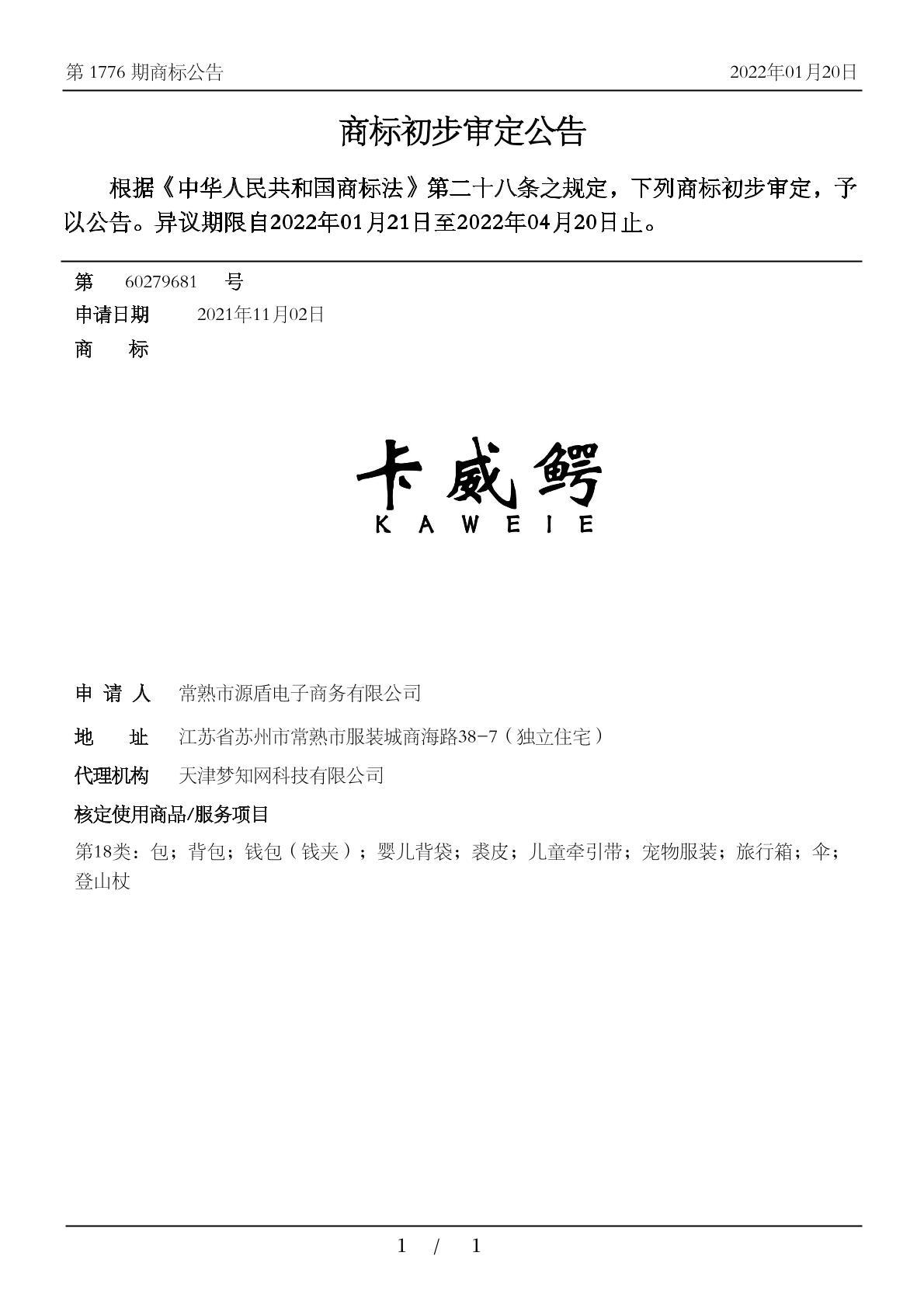 第 1776 期商标公告

2022年01月20日

商标初步审定公告

根据《中华人民共和国商标法》第二十八条之规定，下列商标初步审定，予以公告。异议期限自2022年01月21日至2022年04月20日止。

第　60279681　号

申请日期　2021年11月02日

商　标

卡威鳄
KAWEIE

申 请 人　常熟市源盾电子商务有限公司

地　址　江苏省苏州市常熟市服装城商海路38-7（独立住宅）

代理机构　天津梦知网科技有限公司

核定使用商品/服务项目

第18类：包；背包；钱包（钱夹）；婴儿背袋；裘皮；儿童牵引带；宠物服装；旅行箱；伞；登山杖

1 / 1